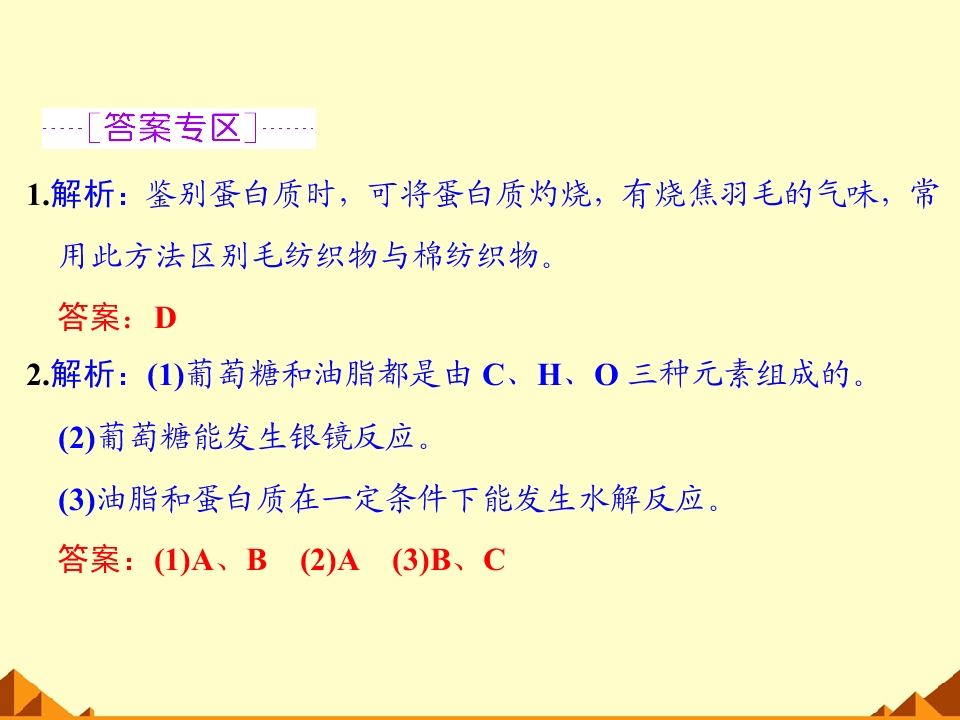 [答案专区]

1.解析：鉴别蛋白质时，可将蛋白质灼烧，有烧焦羽毛的气味，常用此方法区别毛纺织物与棉纺织物。

答案：D

2.解析：(1)葡萄糖和油脂都是由C、H、O三种元素组成的。

(2)葡萄糖能发生银镜反应。

(3)油脂和蛋白质在一定条件下能发生水解反应。

答案：(1)A、B (2)A (3)B、C